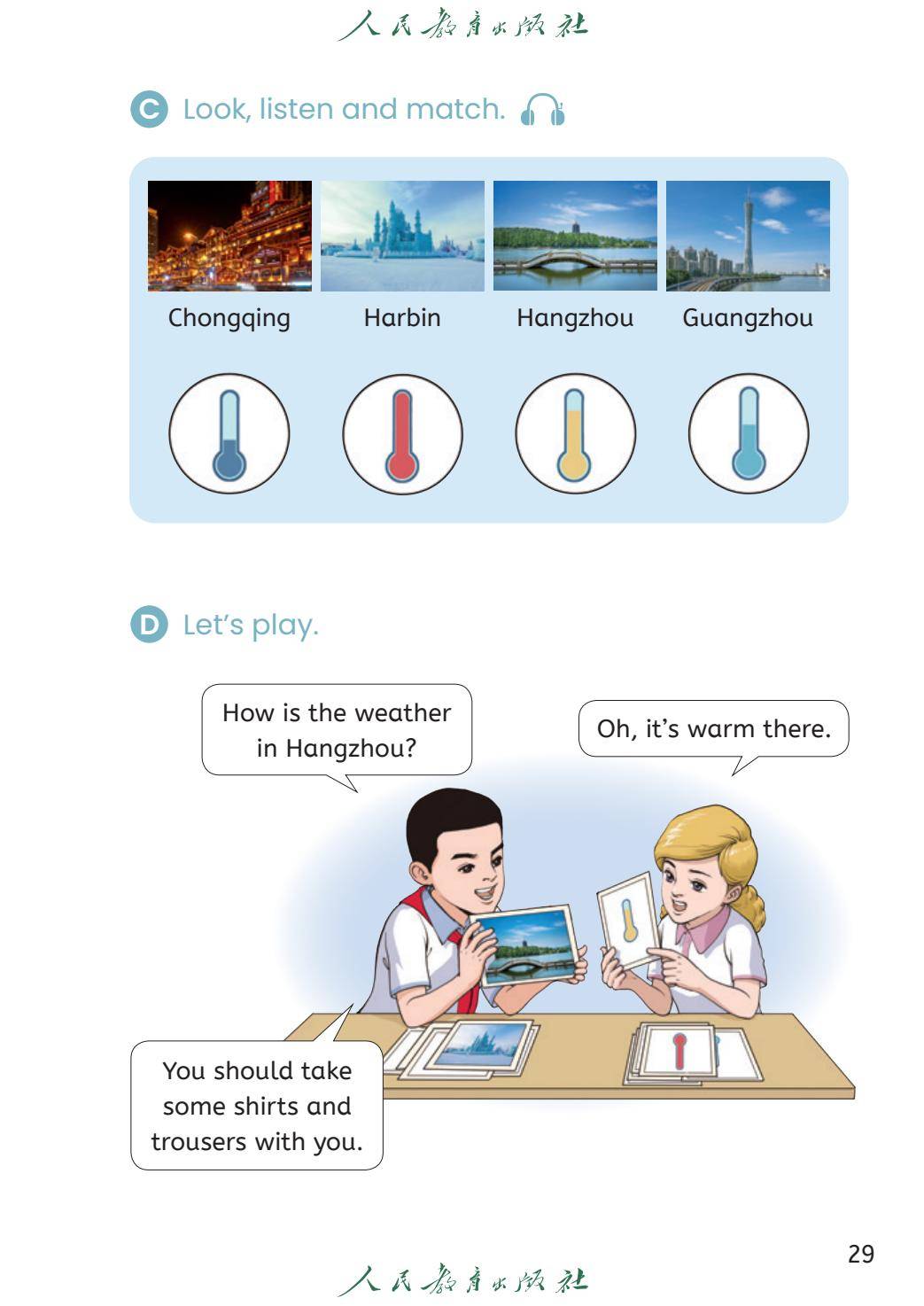 人民教育出版社

C Look, listen and match.

Chongqing Harbin Hangzhou Guangzhou

D Let's play.

How is the weather in Hangzhou?

Oh, it's warm there.

You should take some shirts and trousers with you.

29

人民教育出版社